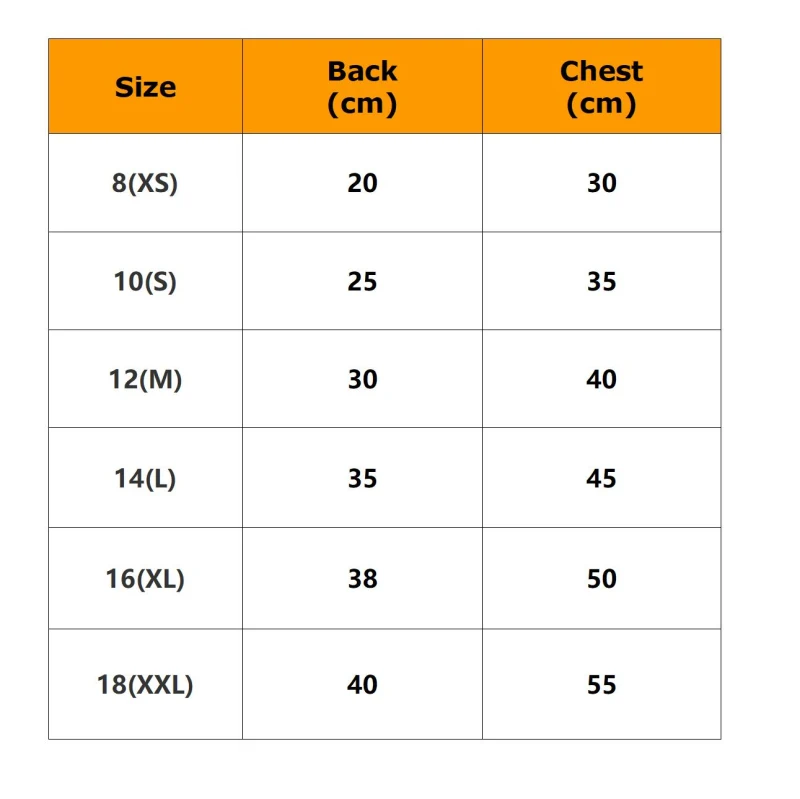 | Size | Back (cm) | Chest (cm) |
|---|---|---|
| 8(XS) | 20 | 30 |
| 10(S) | 25 | 35 |
| 12(M) | 30 | 40 |
| 14(L) | 35 | 45 |
| 16(XL) | 38 | 50 |
| 18(XXL) | 40 | 55 |